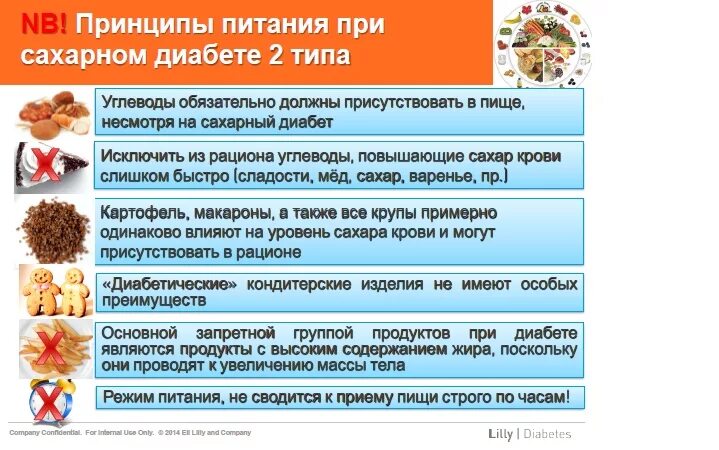 NB! Принципы питания при сахарном диабете 2 типа

Углеводы обязательно должны присутствовать в пище, несмотря на сахарный диабет

Исключить из рациона углеводы, повышающие сахар крови слишком быстро (сладости, мёд, сахар, варенье, пр.)

Картофель, макароны, а также все крупы примерно одинаково влияют на уровень сахара крови и могут присутствовать в рационе

«Диабетические» кондитерские изделия не имеют особых преимуществ

Основной запретной группой продуктов при диабете являются продукты с высоким содержанием жира, поскольку они проводят к увеличению массы тела

Режим питания, не сводится к приему пищи строго по часам!

Company Confidential. For Internal Use Only. © 2014 Eli Lilly and Company

Lilly | Diabetes